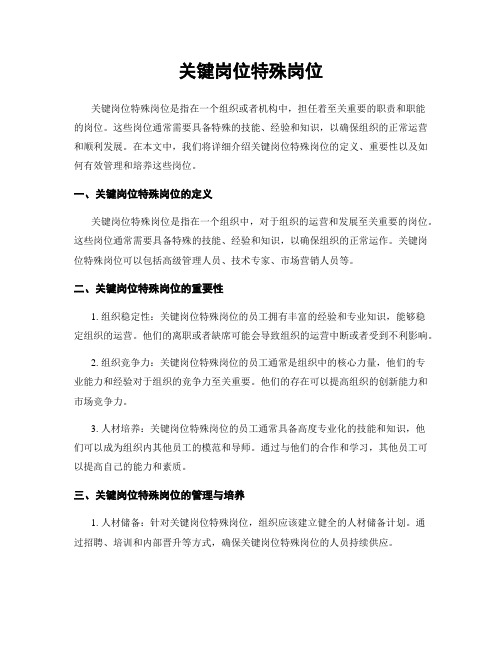 关键岗位特殊岗位

关键岗位特殊岗位是指在一个组织或者机构中，担任着至关重要的职责和职能的岗位。这些岗位通常需要具备特殊的技能、经验和知识，以确保组织的正常运营和顺利发展。在本文中，我们将详细介绍关键岗位特殊岗位的定义、重要性以及如何有效管理和培养这些岗位。

一、关键岗位特殊岗位的定义

关键岗位特殊岗位是指在一个组织中，对于组织的运营和发展至关重要的岗位。这些岗位通常需要具备特殊的技能、经验和知识，以确保组织的正常运作。关键岗位特殊岗位可以包括高级管理人员、技术专家、市场营销人员等。

二、关键岗位特殊岗位的重要性

1. 组织稳定性：关键岗位特殊岗位的员工拥有丰富的经验和专业知识，能够稳定组织的运营。他们的离职或者缺席可能会导致组织的运营中断或者受到不利影响。

2. 组织竞争力：关键岗位特殊岗位的员工通常是组织中的核心力量，他们的专业能力和经验对于组织的竞争力至关重要。他们的存在可以提高组织的创新能力和市场竞争力。

3. 人材培养：关键岗位特殊岗位的员工通常具备高度专业化的技能和知识，他们可以成为组织内其他员工的模范和导师。通过与他们的合作和学习，其他员工可以提高自己的能力和素质。

三、关键岗位特殊岗位的管理与培养

1. 人材储备：针对关键岗位特殊岗位，组织应该建立健全的人材储备计划。通过招聘、培训和内部晋升等方式，确保关键岗位特殊岗位的人员持续供应。